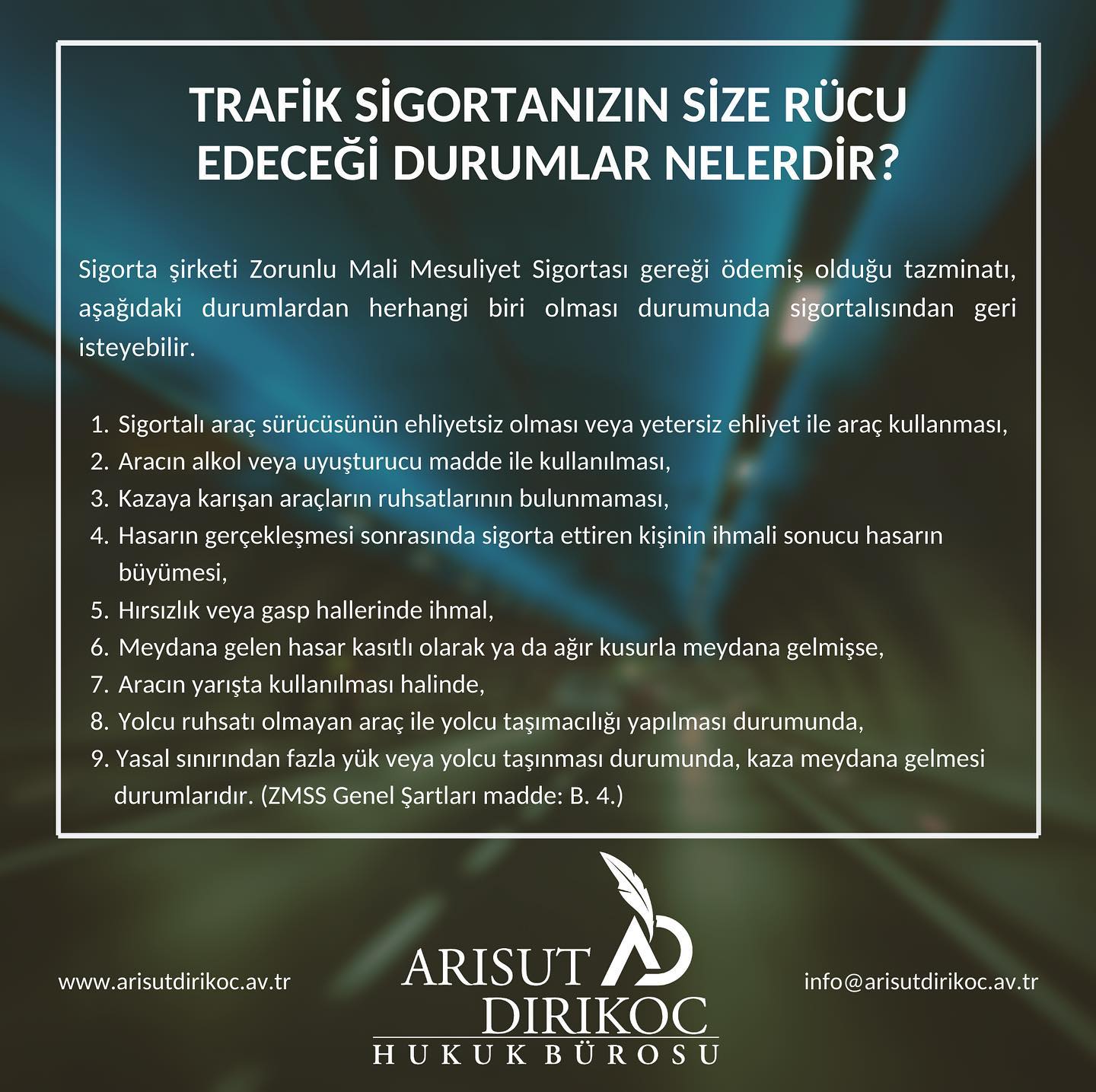 TRAFİK SİGORTANIZIN SİZE RÜCU EDECEĞİ DURUMLAR NELERDİR?

Sigorta şirketi Zorunlu Mali Mesuliyet Sigortası gereği ödemiş olduğu tazminatı, aşağıdaki durumlardan herhangi biri olması durumunda sigortalısından geri isteyebilir.

1. Sigortalı araç sürücüsünün ehliyetsiz olması veya yetersiz ehliyet ile araç kullanması,
2. Aracın alkol veya uyuşturucu madde ile kullanılması,
3. Kazaya karışan araçların ruhsatlarının bulunmaması,
4. Hasarın gerçekleşmesi sonrasında sigorta ettiren kişinin ihmali sonucu hasarın büyümesi,
5. Hırsızlık veya gasp hallerinde ihmal,
6. Meydana gelen hasar kasıtlı olarak ya da ağır kusurla meydana gelmişse,
7. Aracın yarışta kullanılması halinde,
8. Yolcu ruhsatı olmayan araç ile yolcu taşımacılığı yapılması durumunda,
9. Yasal sınırından fazla yük veya yolcu taşınması durumunda, kaza meydana gelmesi durumlarıdır. (ZMSS Genel Şartları madde: B. 4.)

www.arisutdirikoc.av.tr

ARISUT
DIRIKOC
HUKUK BÜROSU

info@arisutdirikoc.av.tr